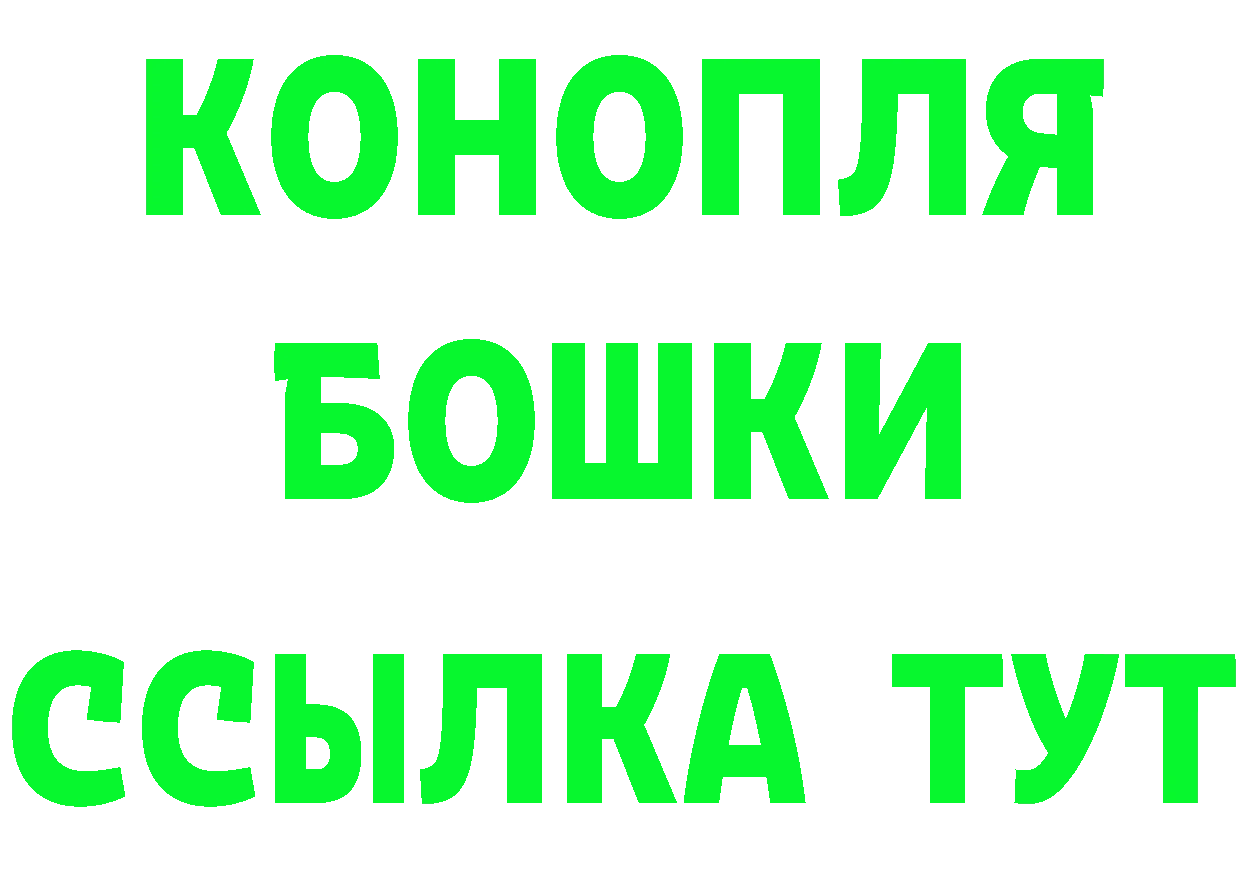 КОНОПЛЯ
БОШКИ
ССЫЛКА ТУТ